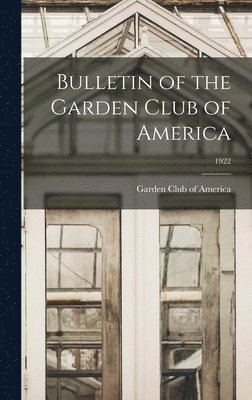 Bulletin of the Garden Club of America

1922

Garden Club of America